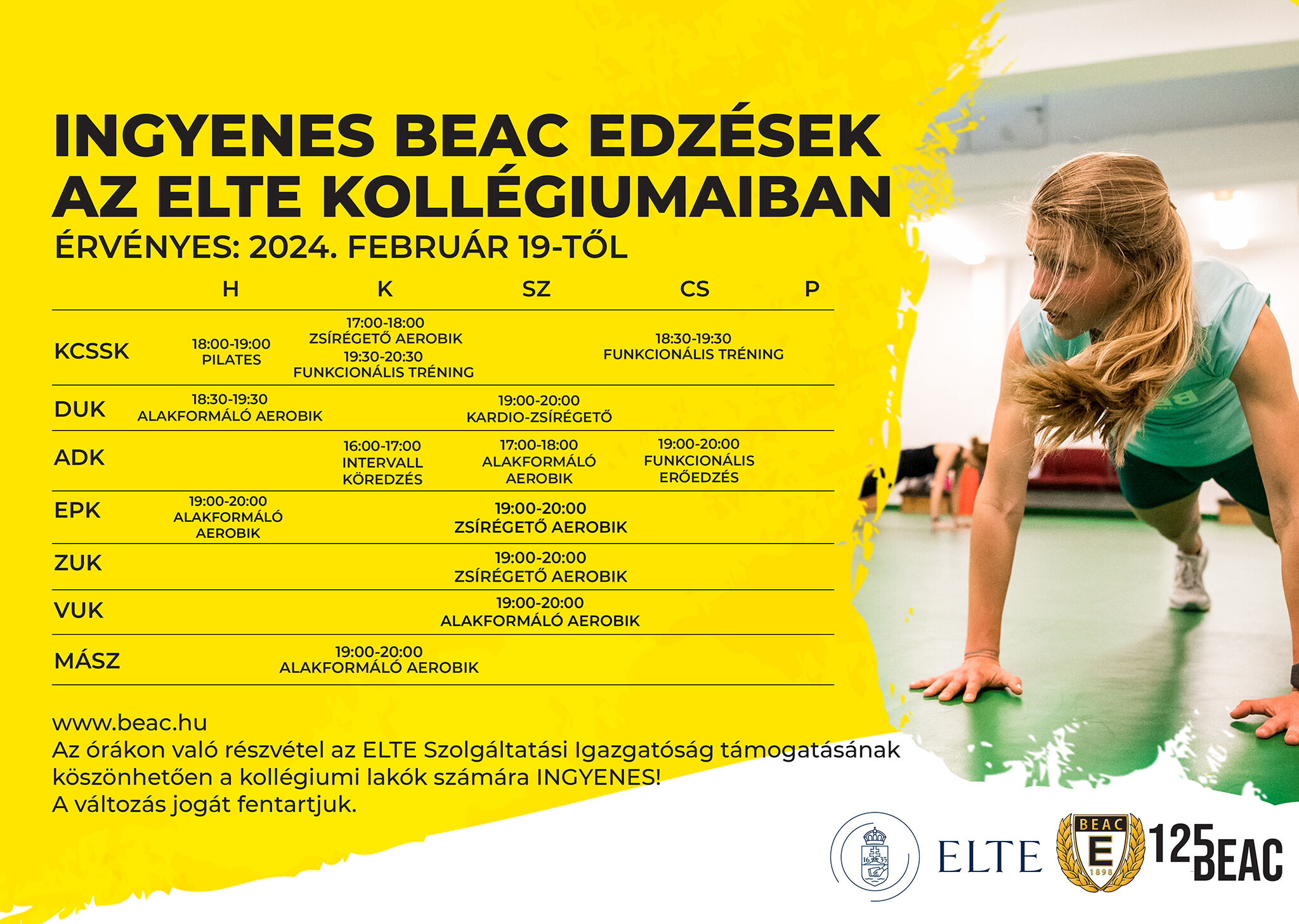 INGYENES BEAC EDZÉSEK AZ ELTE KOLLÉGIUMAIBAN

ÉRVÉNYES: 2024. FEBRUÁR 19-TŐL

| | H | K | SZ | CS | P |
|---|---|---|---|---|---|
| KCSSK | 18:00-19:00 PILATES | 17:00-18:00 ZSÍRÉGETŐ AEROBIK 19:30-20:30 FUNKCIONÁLIS TRÉNING | | 18:30-19:30 FUNKCIONÁLIS TRÉNING | |
| DUK | 18:30-19:30 ALAKFORMÁLÓ AEROBIK | | 19:00-20:00 KARDIO-ZSÍRÉGETŐ | | |
| ADK | | 16:00-17:00 INTERVALL KÖREDZÉS | 17:00-18:00 ALAKFORMÁLÓ AEROBIK | 19:00-20:00 FUNKCIONÁLIS ERŐEDZÉS | |
| EPK | 19:00-20:00 ALAKFORMÁLÓ AEROBIK | | 19:00-20:00 ZSÍRÉGETŐ AEROBIK | | |
| ZUK | | | 19:00-20:00 ZSÍRÉGETŐ AEROBIK | | |
| VUK | | | 19:00-20:00 ALAKFORMÁLÓ AEROBIK | | |
| MÁSZ | | 19:00-20:00 ALAKFORMÁLÓ AEROBIK | | | |

www.beac.hu
Az órákon való részvétel az ELTE Szolgáltatási Igazgatóság támogatásának köszönhetően a kollégiumi lakók számára INGYENES!
A változás jogát fentartjuk.

16 35 ELTE BEAC E 1898 125 BEAC